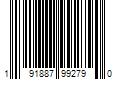 1 91887 99279 0